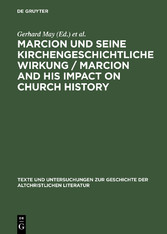 DE GRUYTER

Gerhard May (Ed.) et al.

MARCION UND SEINE KIRCHENGESCHICHTLICHE WIRKUNG / MARCION AND HIS IMPACT ON CHURCH HISTORY

TEXTE UND UNTERSUCHUNGEN ZUR GESCHICHTE DER ALTCHRISTLICHEN LITERATUR

DE G